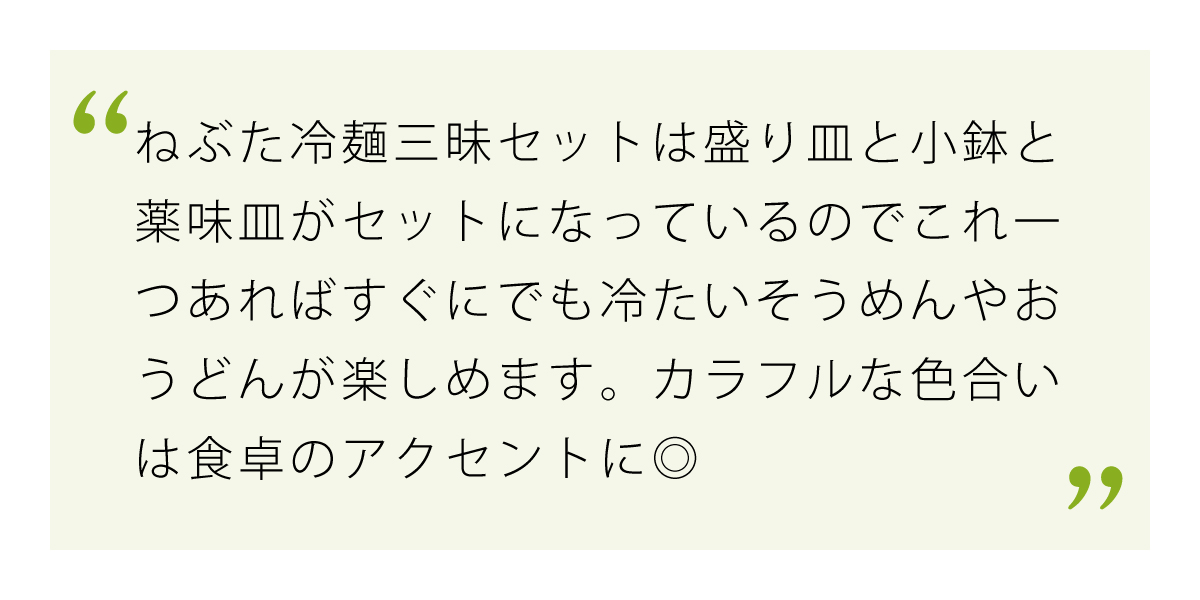 “ねぶた冷麺三昧セットは盛り皿と小鉢と薬味皿がセットになっているのでこれ一つあればすぐにでも冷たいそうめんやおうどんが楽しめます。カラフルな色合いは食卓のアクセントに◎”